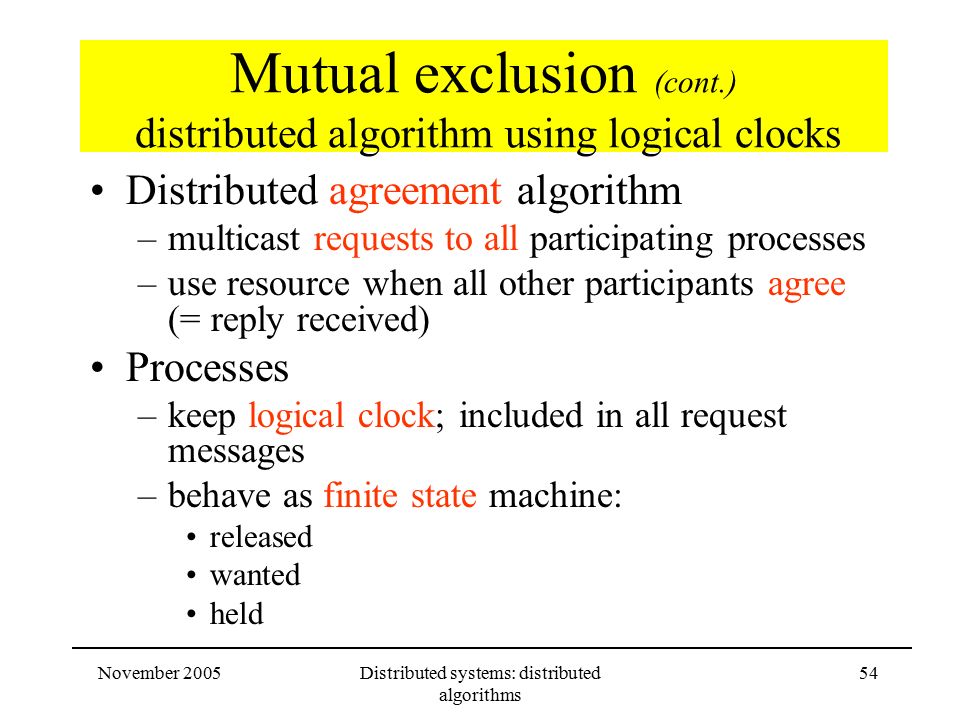 Mutual exclusion (cont.)
distributed algorithm using logical clocks

• Distributed agreement algorithm
– multicast requests to all participating processes
– use resource when all other participants agree (= reply received)

• Processes
– keep logical clock; included in all request messages
– behave as finite state machine:
• released
• wanted
• held

November 2005

Distributed systems: distributed algorithms

54